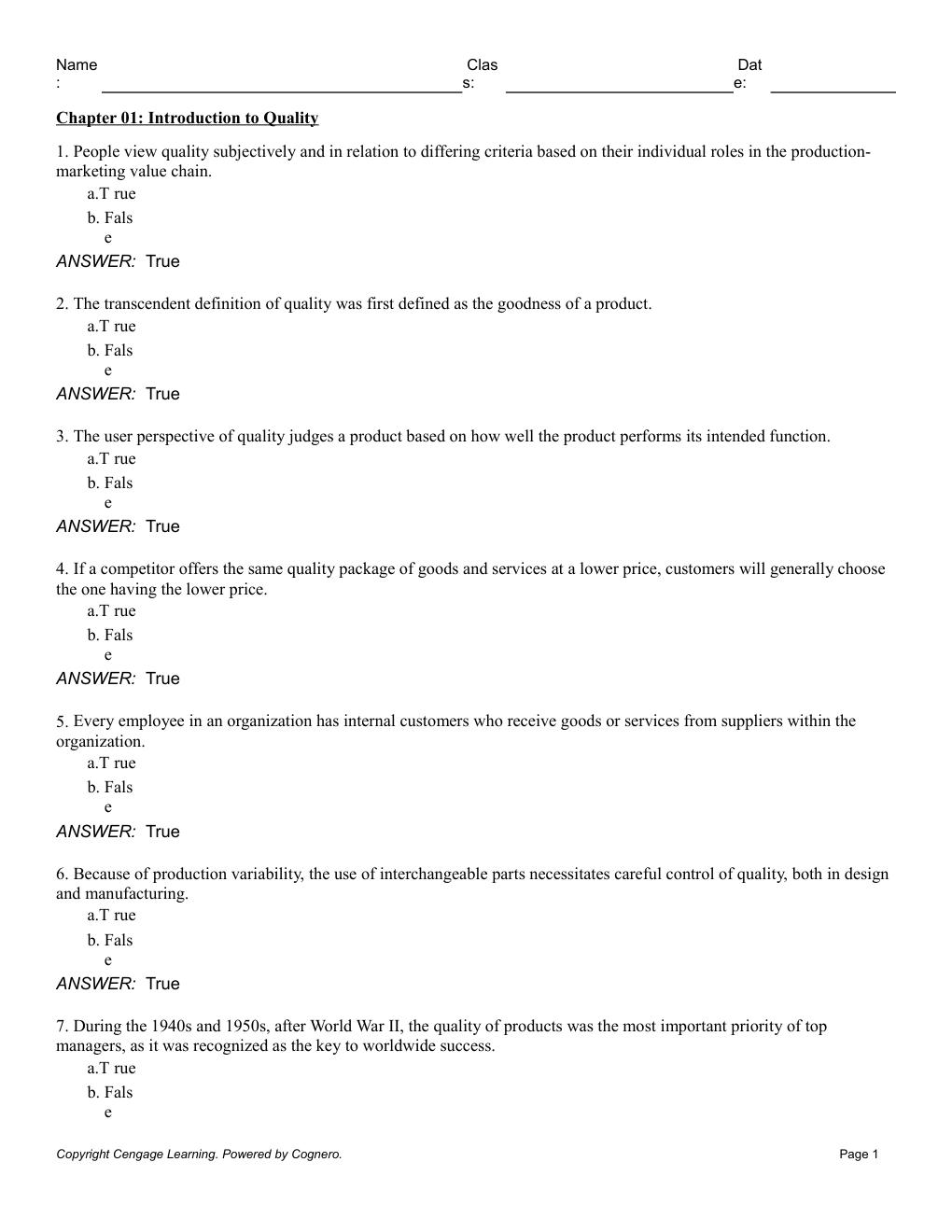 Name
: ____
Clas
s: ____
Dat
e: ____

Chapter 01: Introduction to Quality

1. People view quality subjectively and in relation to differing criteria based on their individual roles in the production-marketing value chain.
a.T rue
b. Fals
e
ANSWER: True

2. The transcendent definition of quality was first defined as the goodness of a product.
a.T rue
b. Fals
e
ANSWER: True

3. The user perspective of quality judges a product based on how well the product performs its intended function.
a.T rue
b. Fals
e
ANSWER: True

4. If a competitor offers the same quality package of goods and services at a lower price, customers will generally choose the one having the lower price.
a.T rue
b. Fals
e
ANSWER: True

5. Every employee in an organization has internal customers who receive goods or services from suppliers within the organization.
a.T rue
b. Fals
e
ANSWER: True

6. Because of production variability, the use of interchangeable parts necessitates careful control of quality, both in design and manufacturing.
a.T rue
b. Fals
e
ANSWER: True

7. During the 1940s and 1950s, after World War II, the quality of products was the most important priority of top managers, as it was recognized as the key to worldwide success.
a.T rue
b. Fals
e

Copyright Cengage Learning. Powered by Cognero.
Page 1